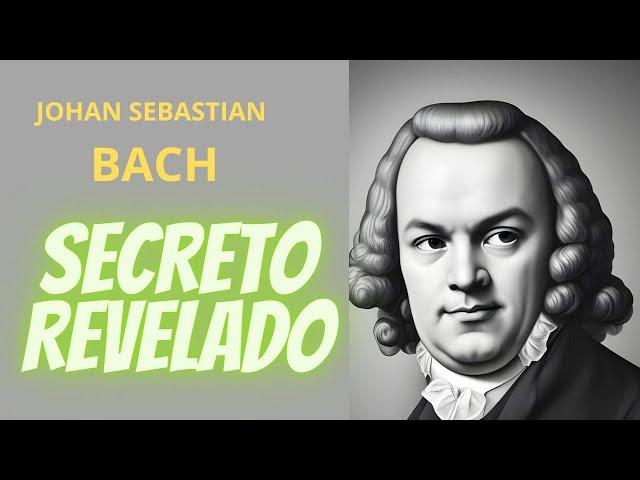 JOHAN SEBASTIAN
BACH

SECRETO
REVELADO